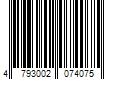 4 793002 074075